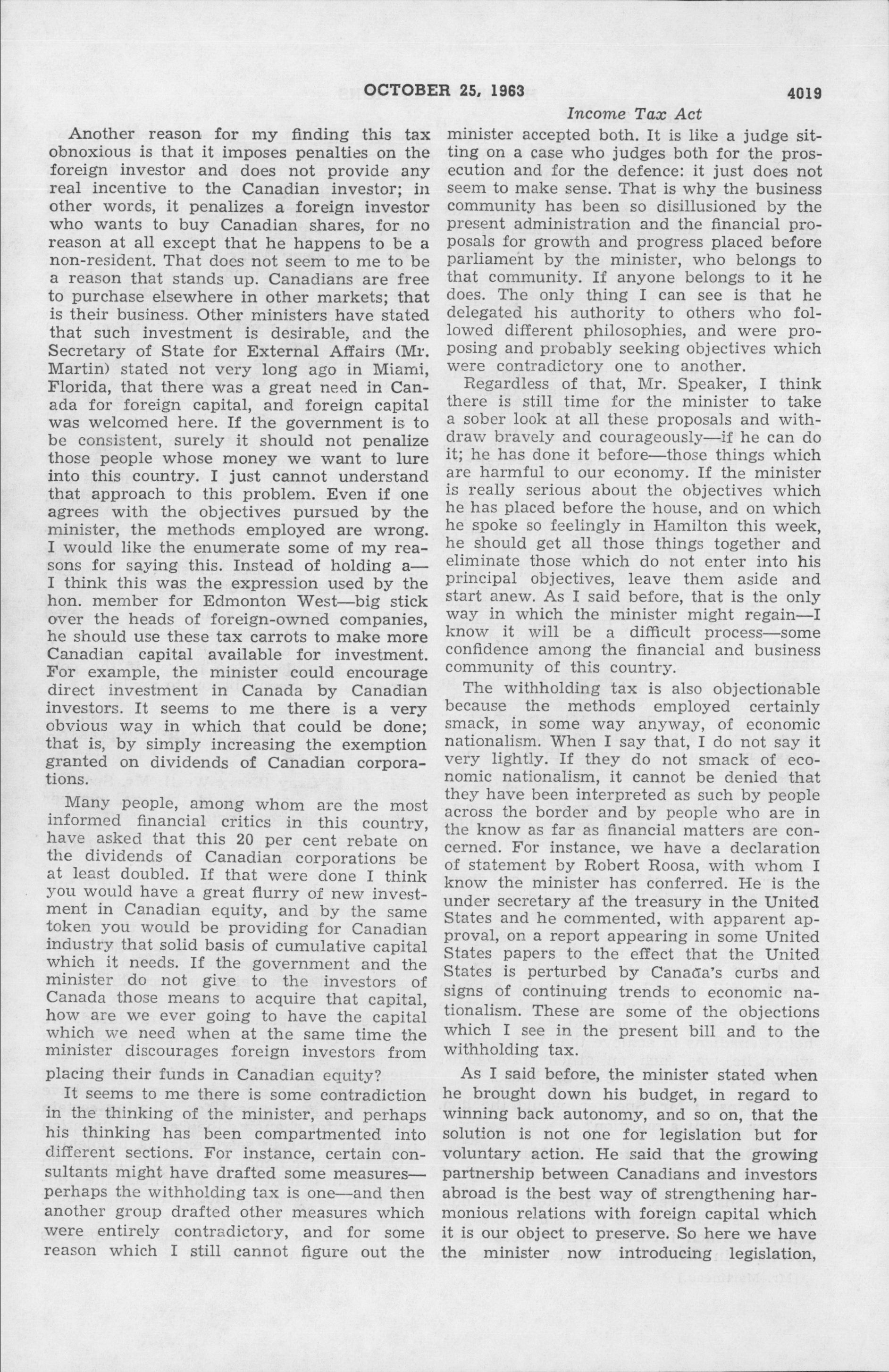 OCTOBER 25, 1963 4019

Income Tax Act

Another reason for my finding this tax obnoxious is that it imposes penalties on the foreign investor and does not provide any real incentive to the Canadian investor; in other words, it penalizes a foreign investor who wants to buy Canadian shares, for no reason at all except that he happens to be a non-resident. That does not seem to me to be a reason that stands up. Canadians are free to purchase elsewhere in other markets; that is their business. Other ministers have stated that such investment is desirable, and the Secretary of State for External Affairs (Mr. Martin) stated not very long ago in Miami, Florida, that there was a great need in Canada for foreign capital, and foreign capital was welcomed here. If the government is to be consistent, surely it should not penalize those people whose money we want to lure into this country. I just cannot understand that approach to this problem. Even if one agrees with the objectives pursued by the minister, the methods employed are wrong. I would like the enumerate some of my reasons for saying this. Instead of holding a—I think this was the expression used by the hon. member for Edmonton West—big stick over the heads of foreign-owned companies, he should use these tax carrots to make more Canadian capital available for investment. For example, the minister could encourage direct investment in Canada by Canadian investors. It seems to me there is a very obvious way in which that could be done; that is, by simply increasing the exemption granted on dividends of Canadian corporations.

Many people, among whom are the most informed financial critics in this country, have asked that this 20 per cent rebate on the dividends of Canadian corporations be at least doubled. If that were done I think you would have a great flurry of new investment in Canadian equity, and by the same token you would be providing for Canadian industry that solid basis of cumulative capital which it needs. If the government and the minister do not give to the investors of Canada those means to acquire that capital, how are we ever going to have the capital which we need when at the same time the minister discourages foreign investors from placing their funds in Canadian equity?

It seems to me there is some contradiction in the thinking of the minister, and perhaps his thinking has been compartmented into different sections. For instance, certain consultants might have drafted some measures—perhaps the withholding tax is one—and then another group drafted other measures which were entirely contradictory, and for some reason which I still cannot figure out the minister accepted both. It is like a judge sitting on a case who judges both for the prosecution and for the defence: it just does not seem to make sense. That is why the business community has been so disillusioned by the present administration and the financial proposals for growth and progress placed before parliament by the minister, who belongs to that community. If anyone belongs to it he does. The only thing I can see is that he delegated his authority to others who followed different philosophies, and were proposing and probably seeking objectives which were contradictory one to another.

Regardless of that, Mr. Speaker, I think there is still time for the minister to take a sober look at all these proposals and withdraw bravely and courageously—if he can do it; he has done it before—those things which are harmful to our economy. If the minister is really serious about the objectives which he has placed before the house, and on which he spoke so feelingly in Hamilton this week, he should get all those things together and eliminate those which do not enter into his principal objectives, leave them aside and start anew. As I said before, that is the only way in which the minister might regain—I know it will be a difficult process—some confidence among the financial and business community of this country.

The withholding tax is also objectionable because the methods employed certainly smack, in some way anyway, of economic nationalism. When I say that, I do not say it very lightly. If they do not smack of economic nationalism, it cannot be denied that they have been interpreted as such by people across the border and by people who are in the know as far as financial matters are concerned. For instance, we have a declaration of statement by Robert Roosa, with whom I know the minister has conferred. He is the under secretary af the treasury in the United States and he commented, with apparent approval, on a report appearing in some United States papers to the effect that the United States is perturbed by Canada's curbs and signs of continuing trends to economic nationalism. These are some of the objections which I see in the present bill and to the withholding tax.

As I said before, the minister stated when he brought down his budget, in regard to winning back autonomy, and so on, that the solution is not one for legislation but for voluntary action. He said that the growing partnership between Canadians and investors abroad is the best way of strengthening harmonious relations with foreign capital which it is our object to preserve. So here we have the minister now introducing legislation,